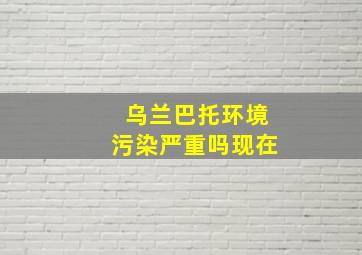 乌兰巴托环境
污染严重吗现在